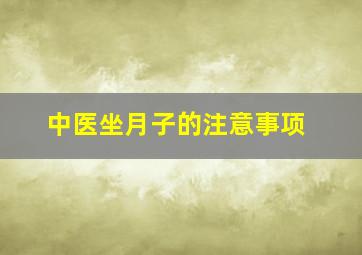 中医坐月子的注意事项